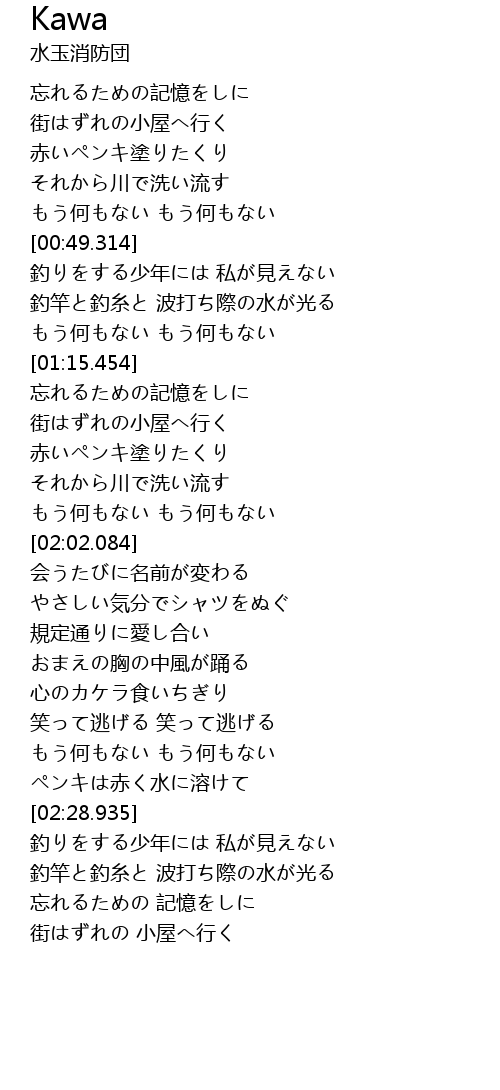 Kawa
水玉消防団

忘れるための記憶をしに
街はずれの小屋へ行く
赤いペンキ塗りたくり
それから川で洗い流す
もう何もない もう何もない
[00:49.314]
釣りをする少年には 私が見えない
釣竿と釣糸と 波打ち際の水が光る
もう何もない もう何もない
[01:15.454]
忘れるための記憶をしに
街はずれの小屋へ行く
赤いペンキ塗りたくり
それから川で洗い流す
もう何もない もう何もない
[02:02.084]
会うたびに名前が変わる
やさしい気分でシャツをぬぐ
規定通りに愛し合い
おまえの胸の中風が踊る
心のカケラ食いちぎり
笑って逃げる 笑って逃げる
もう何もない もう何もない
ペンキは赤く水に溶けて
[02:28.935]
釣りをする少年には 私が見えない
釣竿と釣糸と 波打ち際の水が光る
忘れるための 記憶をしに
街はずれの 小屋へ行く